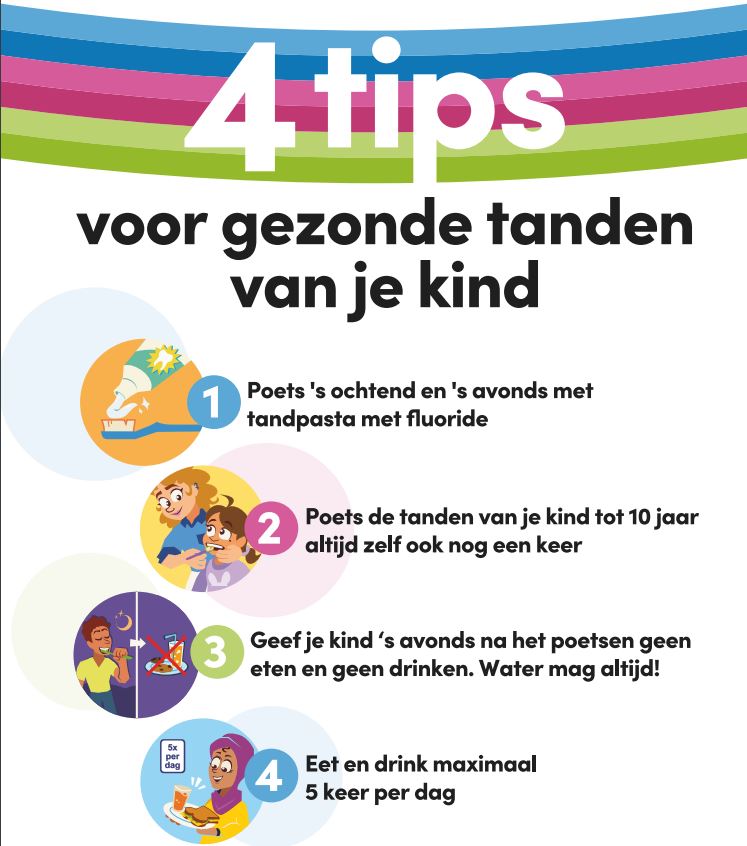 4 tips

voor gezonde tanden van je kind

1 Poets 's ochtend en 's avonds met tandpasta met fluoride

2 Poets de tanden van je kind tot 10 jaar altijd zelf ook nog een keer

3 Geef je kind 's avonds na het poetsen geen eten en geen drinken. Water mag altijd!

5x per dag

4 Eet en drink maximaal 5 keer per dag